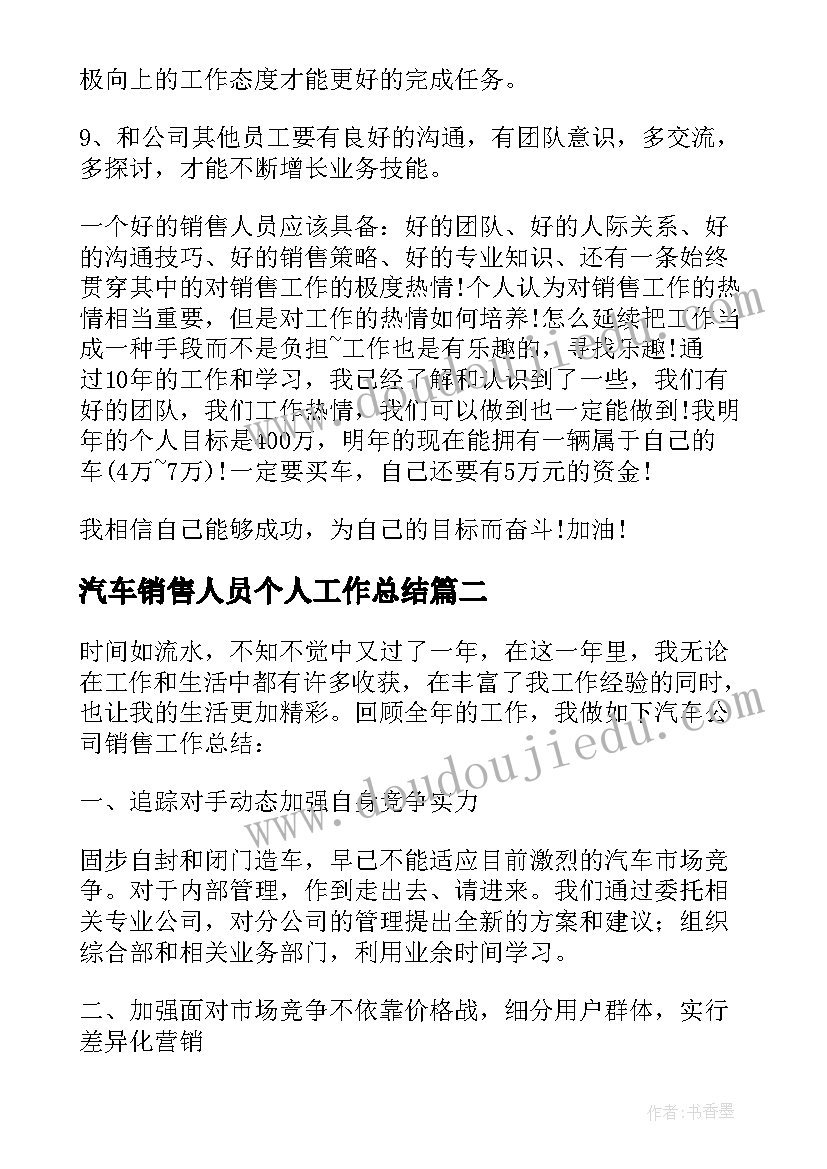 极向上的工作态度才能更好的完成任务。

9、和公司其他员工要有良好的沟通，有团队意识，多交流，多探讨，才能不断增长业务技能。

一个好的销售人员应该具备：好的团队、好的人际关系、好的沟通技巧、好的销售策略、好的专业知识、还有一条始终贯穿其中的对销售工作的极度热情!个人认为对销售工作的热情相当重要，但是对工作的热情如何培养!怎么延续把工作当成一种手段而不是负担~工作也是有乐趣的，寻找乐趣!通过10年的工作和学习，我已经了解和认识到了一些，我们有好的团队，我们工作热情，我们可以做到也一定能做到!我明年的个人目标是400万，明年的现在能拥有一辆属于自己的车(4万~7万)!一定要买车，自己还要有5万元的资金!

我相信自己能够成功，为自己的目标而奋斗!加油!

汽车销售人员个人工作总结篇二

时间如流水，不知不觉中又过了一年，在这一年里，我无论在工作和生活中都有许多收获，在丰富了我工作经验的同时，也让我的生活更加精彩。回顾全年的工作，我做如下汽车公司销售工作总结：

一、追踪对手动态加强自身竞争实力

固步自封和闭门造车，早已不能适应目前激烈的汽车市场竞争。对于内部管理，作到走出去、请进来。我们通过委托相关专业公司，对分公司的管理提出全新的方案和建议；组织综合部和相关业务部门，利用业余时间学习。

二、加强面对市场竞争不依靠价格战，细分用户群体，实行差异化营销

www.doudoujiedu.com

作者：书香墨